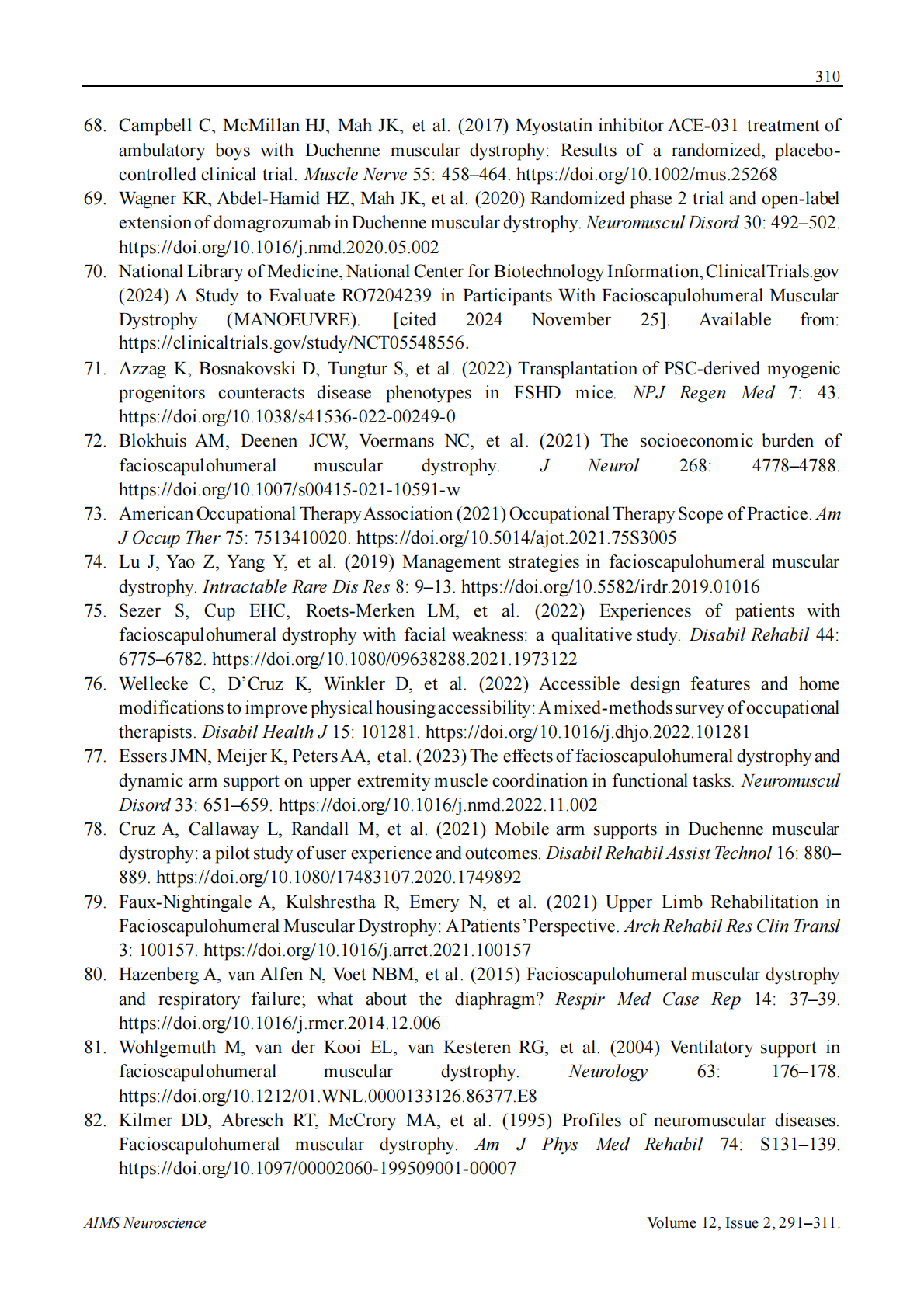 310

68. Campbell C, McMillan HJ, Mah JK, et al. (2017) Myostatin inhibitor ACE-031 treatment of ambulatory boys with Duchenne muscular dystrophy: Results of a randomized, placebo-controlled clinical trial. Muscle Nerve 55: 458–464. https://doi.org/10.1002/mus.25268

69. Wagner KR, Abdel-Hamid HZ, Mah JK, et al. (2020) Randomized phase 2 trial and open-label extension of domagrozumab in Duchenne muscular dystrophy. Neuromuscul Disord 30: 492–502. https://doi.org/10.1016/j.nmd.2020.05.002

70. National Library of Medicine, National Center for Biotechnology Information, ClinicalTrials.gov (2024) A Study to Evaluate RO7204239 in Participants With Facioscapulohumeral Muscular Dystrophy (MANOEUVRE). [cited 2024 November 25]. Available from: https://clinicaltrials.gov/study/NCT05548556.

71. Azzag K, Bosnakovski D, Tungtur S, et al. (2022) Transplantation of PSC-derived myogenic progenitors counteracts disease phenotypes in FSHD mice. NPJ Regen Med 7: 43. https://doi.org/10.1038/s41536-022-00249-0

72. Blokhuis AM, Deenen JCW, Voermans NC, et al. (2021) The socioeconomic burden of facioscapulohumeral muscular dystrophy. J Neurol 268: 4778–4788. https://doi.org/10.1007/s00415-021-10591-w

73. American Occupational Therapy Association (2021) Occupational Therapy Scope of Practice. Am J Occup Ther 75: 7513410020. https://doi.org/10.5014/ajot.2021.75S3005

74. Lu J, Yao Z, Yang Y, et al. (2019) Management strategies in facioscapulohumeral muscular dystrophy. Intractable Rare Dis Res 8: 9–13. https://doi.org/10.5582/irdr.2019.01016

75. Sezer S, Cup EHC, Roets-Merken LM, et al. (2022) Experiences of patients with facioscapulohumeral dystrophy with facial weakness: a qualitative study. Disabil Rehabil 44: 6775–6782. https://doi.org/10.1080/09638288.2021.1973122

76. Wellecke C, D'Cruz K, Winkler D, et al. (2022) Accessible design features and home modifications to improve physical housing accessibility: A mixed-methods survey of occupational therapists. Disabil Health J 15: 101281. https://doi.org/10.1016/j.dhjo.2022.101281

77. Essers JMN, Meijer K, Peters AA, et al. (2023) The effects of facioscapulohumeral dystrophy and dynamic arm support on upper extremity muscle coordination in functional tasks. Neuromuscul Disord 33: 651–659. https://doi.org/10.1016/j.nmd.2022.11.002

78. Cruz A, Callaway L, Randall M, et al. (2021) Mobile arm supports in Duchenne muscular dystrophy: a pilot study of user experience and outcomes. Disabil Rehabil Assist Technol 16: 880–889. https://doi.org/10.1080/17483107.2020.1749892

79. Faux-Nightingale A, Kulshrestha R, Emery N, et al. (2021) Upper Limb Rehabilitation in Facioscapulohumeral Muscular Dystrophy: A Patients' Perspective. Arch Rehabil Res Clin Transl 3: 100157. https://doi.org/10.1016/j.arrct.2021.100157

80. Hazenberg A, van Alfen N, Voet NBM, et al. (2015) Facioscapulohumeral muscular dystrophy and respiratory failure; what about the diaphragm? Respir Med Case Rep 14: 37–39. https://doi.org/10.1016/j.rmcr.2014.12.006

81. Wohlgemuth M, van der Kooi EL, van Kesteren RG, et al. (2004) Ventilatory support in facioscapulohumeral muscular dystrophy. Neurology 63: 176–178. https://doi.org/10.1212/01.WNL.0000133126.86377.E8

82. Kilmer DD, Abresch RT, McCrory MA, et al. (1995) Profiles of neuromuscular diseases. Facioscapulohumeral muscular dystrophy. Am J Phys Med Rehabil 74: S131–139. https://doi.org/10.1097/00002060-199509001-00007

AIMS Neuroscience

Volume 12, Issue 2, 291–311.